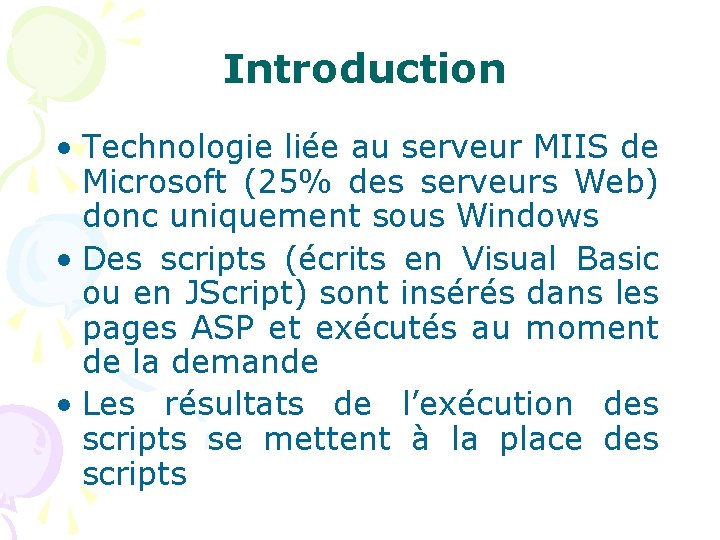 Introduction

• Technologie liée au serveur MIIS de Microsoft (25% des serveurs Web) donc uniquement sous Windows

• Des scripts (écrits en Visual Basic ou en JScript) sont insérés dans les pages ASP et exécutés au moment de la demande

• Les résultats de l’exécution des scripts se mettent à la place des scripts